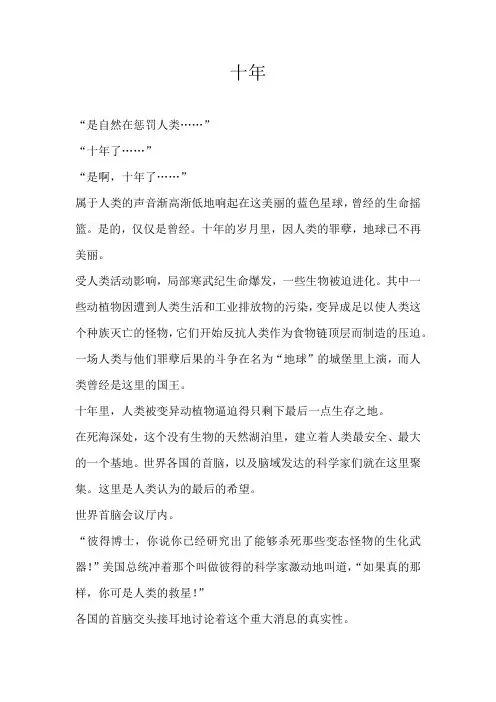 十年

“是自然在惩罚人类……”

“十年了……”

“是啊，十年了……”

属于人类的声音渐高渐低地响起在这美丽的蓝色星球，曾经的生命摇篮。是的，仅仅是曾经。十年的岁月里，因人类的罪孽，地球已不再美丽。

受人类活动影响，局部寒武纪生命爆发，一些生物被迫进化。其中一些动植物因遭到人类生活和工业排放物的污染，变异成足以使人类这个种族灭亡的怪物，它们开始反抗人类作为食物链顶层而制造的压迫。一场人类与他们罪孽后果的斗争在名为“地球”的城堡里上演，而人类曾经是这里的国王。

十年里，人类被变异动植物逼迫得只剩下最后一点生存之地。

在死海深处，这个没有生物的天然湖泊里，建立着人类最安全、最大的一个基地。世界各国的首脑，以及脑域发达的科学家们就在这里聚集。这里是人类认为的最后的希望。

世界首脑会议厅内。

“彼得博士，你说你已经研究出了能够杀死那些变态怪物的生化武器！”美国总统冲着那个叫做彼得的科学家激动地叫道，“如果真的那样，你可是人类的救星！”

各国的首脑交头接耳地讨论着这个重大消息的真实性。